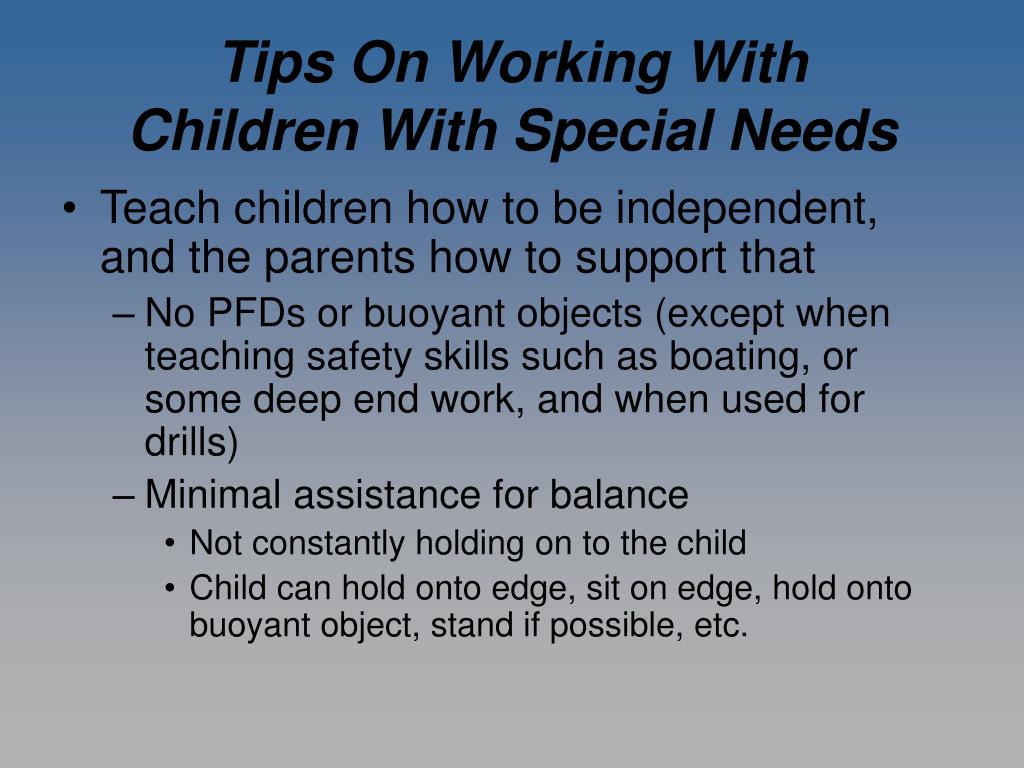 Tips On Working With Children With Special Needs

• Teach children how to be independent, and the parents how to support that

– No PFDs or buoyant objects (except when teaching safety skills such as boating, or some deep end work, and when used for drills)

– Minimal assistance for balance

• Not constantly holding on to the child

• Child can hold onto edge, sit on edge, hold onto buoyant object, stand if possible, etc.